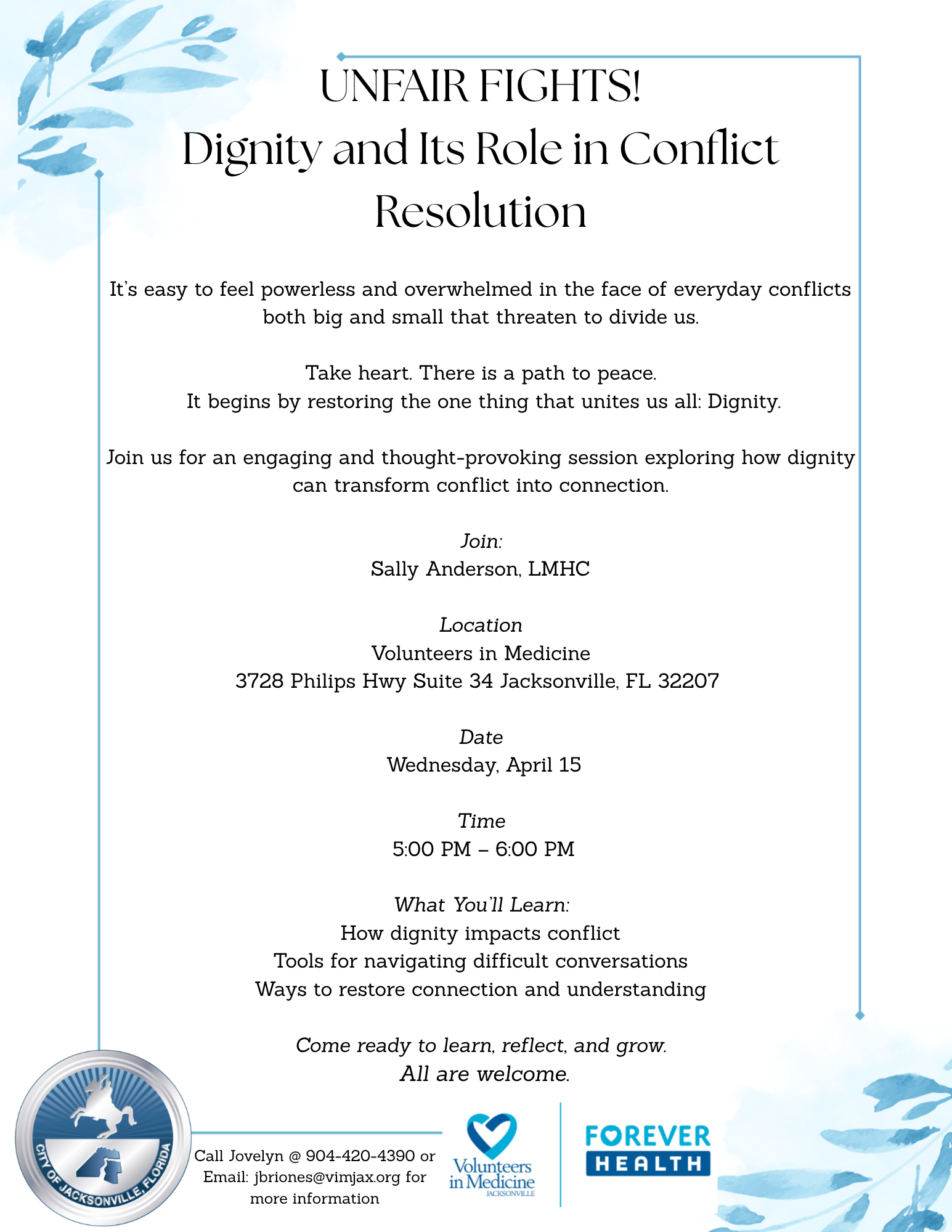 UNFAIR FIGHTS!
Dignity and Its Role in Conflict Resolution

It's easy to feel powerless and overwhelmed in the face of everyday conflicts both big and small that threaten to divide us.

Take heart. There is a path to peace.
It begins by restoring the one thing that unites us all: Dignity.

Join us for an engaging and thought-provoking session exploring how dignity can transform conflict into connection.

Join:
Sally Anderson, LMHC

Location
Volunteers in Medicine
3728 Philips Hwy Suite 34 Jacksonville, FL 32207

Date
Wednesday, April 15

Time
5:00 PM – 6:00 PM

What You'll Learn:
How dignity impacts conflict
Tools for navigating difficult conversations
Ways to restore connection and understanding

Come ready to learn, reflect, and grow.
All are welcome.

CITY OF JACKSONVILLE, FLORIDA

Call Jovelyn @ 904-420-4390 or Email: jbriones@vimjax.org for more information

Volunteers in Medicine JACKSONVILLE

FOREVER HEALTH